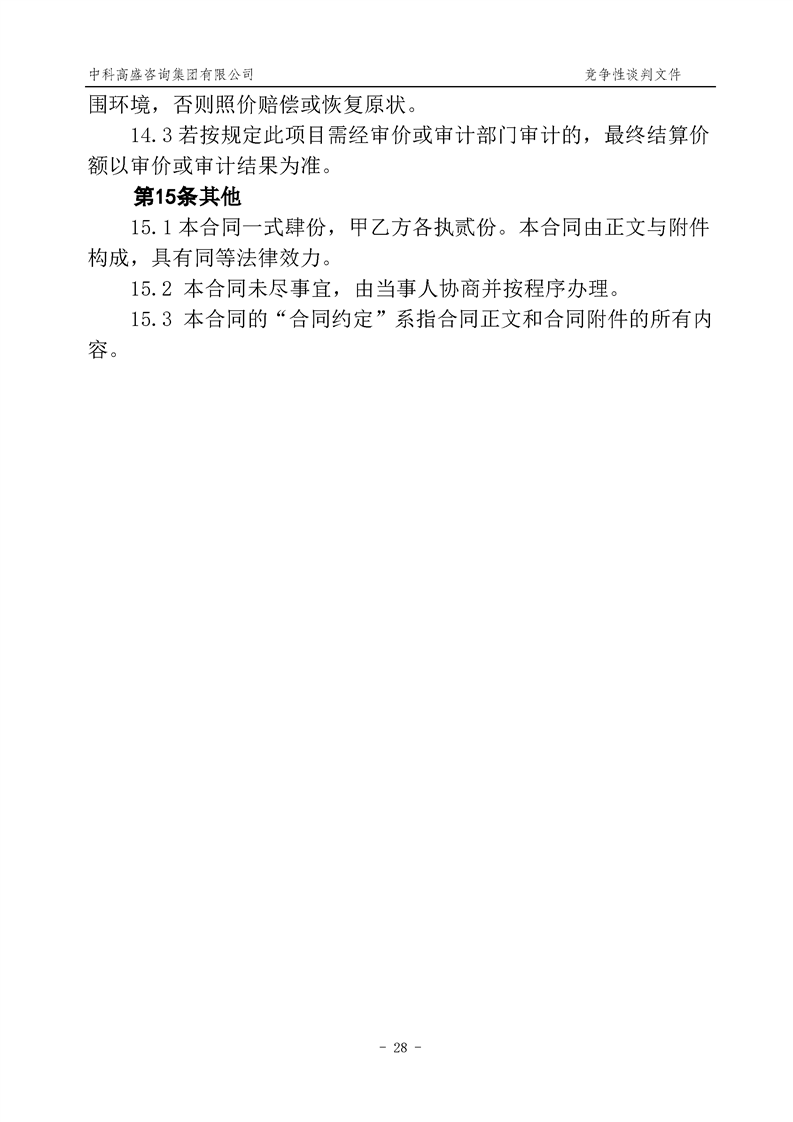 中科高盛咨询集团有限公司　　竞争性谈判文件

围环境，否则照价赔偿或恢复原状。

14.3 若按规定此项目需经审价或审计部门审计的，最终结算价额以审价或审计结果为准。

第15条其他

15.1 本合同一式肆份，甲乙方各执贰份。本合同由正文与附件构成，具有同等法律效力。

15.2 本合同未尽事宜，由当事人协商并按程序办理。

15.3 本合同的“合同约定”系指合同正文和合同附件的所有内容。

- 28 -